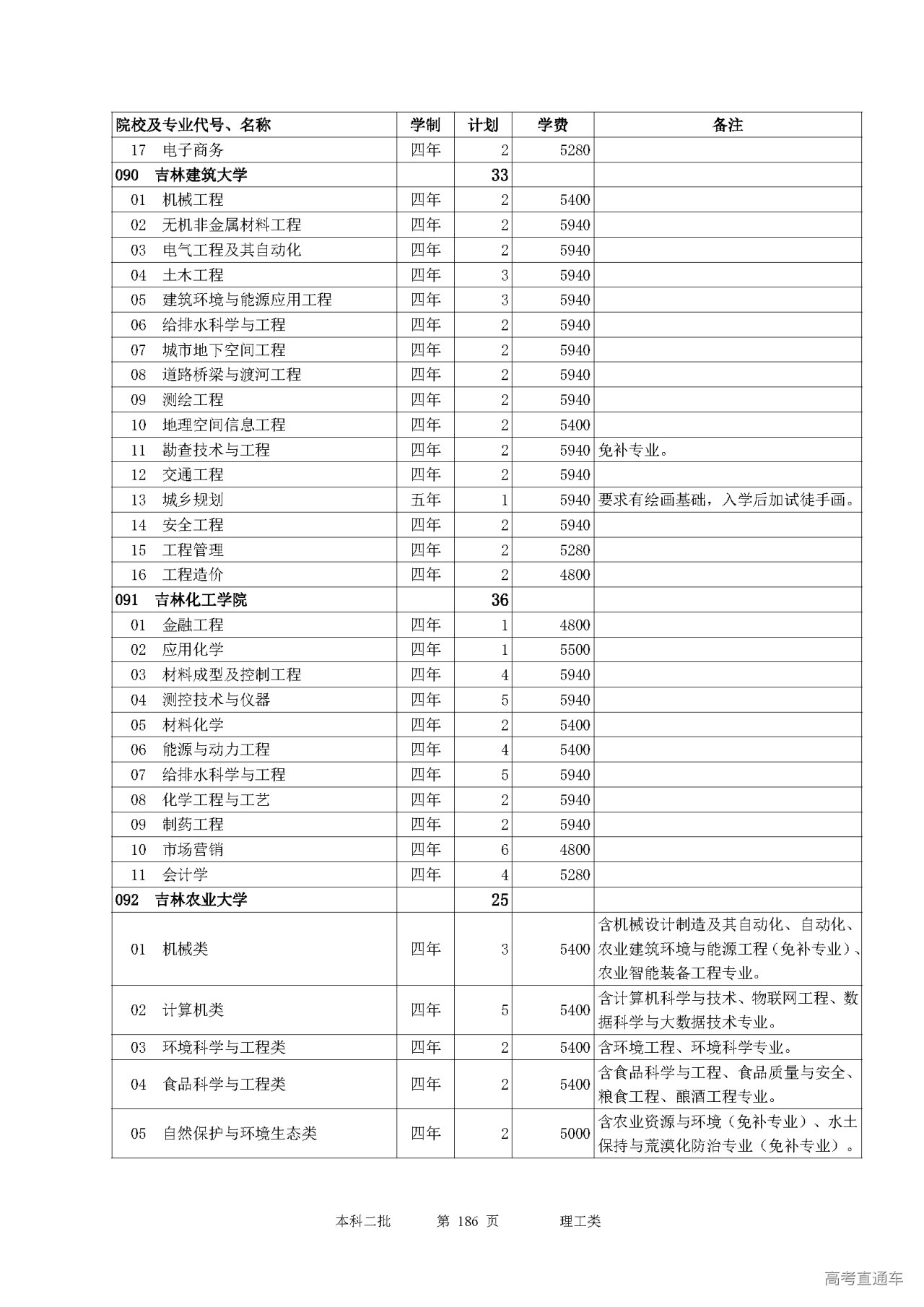 | 院校及专业代号、名称 | 学制 | 计划 | 学费 | 备注 |
|---|---|---|---|---|
| 17 电子商务 | 四年 | 2 | 5280 | |
| 090 吉林建筑大学 | | 33 | | |
| 01 机械工程 | 四年 | 2 | 5400 | |
| 02 无机非金属材料工程 | 四年 | 2 | 5940 | |
| 03 电气工程及其自动化 | 四年 | 2 | 5940 | |
| 04 土木工程 | 四年 | 3 | 5940 | |
| 05 建筑环境与能源应用工程 | 四年 | 3 | 5940 | |
| 06 给排水科学与工程 | 四年 | 2 | 5940 | |
| 07 城市地下空间工程 | 四年 | 2 | 5940 | |
| 08 道路桥梁与渡河工程 | 四年 | 2 | 5940 | |
| 09 测绘工程 | 四年 | 2 | 5940 | |
| 10 地理空间信息工程 | 四年 | 2 | 5400 | |
| 11 勘查技术与工程 | 四年 | 2 | 5940 | 免补专业。 |
| 12 交通工程 | 四年 | 2 | 5940 | |
| 13 城乡规划 | 五年 | 1 | 5940 | 要求有绘画基础，入学后加试徒手画。 |
| 14 安全工程 | 四年 | 2 | 5940 | |
| 15 工程管理 | 四年 | 2 | 5280 | |
| 16 工程造价 | 四年 | 2 | 4800 | |
| 091 吉林化工学院 | | 36 | | |
| 01 金融工程 | 四年 | 1 | 4800 | |
| 02 应用化学 | 四年 | 1 | 5500 | |
| 03 材料成型及控制工程 | 四年 | 4 | 5940 | |
| 04 测控技术与仪器 | 四年 | 5 | 5940 | |
| 05 材料化学 | 四年 | 2 | 5400 | |
| 06 能源与动力工程 | 四年 | 4 | 5400 | |
| 07 给排水科学与工程 | 四年 | 5 | 5940 | |
| 08 化学工程与工艺 | 四年 | 2 | 5940 | |
| 09 制药工程 | 四年 | 2 | 5940 | |
| 10 市场营销 | 四年 | 6 | 4800 | |
| 11 会计学 | 四年 | 4 | 5280 | |
| 092 吉林农业大学 | | 25 | | |
| 01 机械类 | 四年 | 3 | 5400 | 含机械设计制造及其自动化、自动化、农业建筑环境与能源工程（免补专业）、农业智能装备工程专业。 |
| 02 计算机类 | 四年 | 5 | 5400 | 含计算机科学与技术、物联网工程、数据科学与大数据技术专业。 |
| 03 环境科学与工程类 | 四年 | 2 | 5400 | 含环境工程、环境科学专业。 |
| 04 食品科学与工程类 | 四年 | 2 | 5400 | 含食品科学与工程、食品质量与安全、粮食工程、酿酒工程专业。 |
| 05 自然保护与环境生态类 | 四年 | 2 | 5000 | 含农业资源与环境（免补专业）、水土保持与荒漠化防治专业（免补专业）。 |

本科二批 第 186 页 理工类

高考直通车